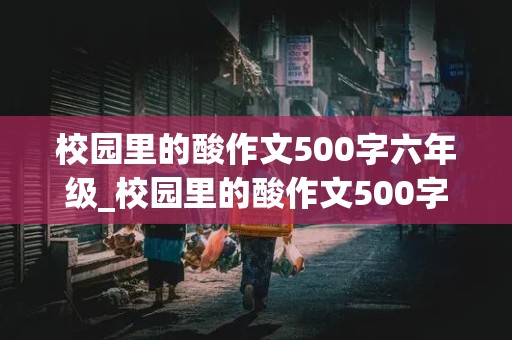 校园里的酸作文500字六年级_校园里的酸作文500字